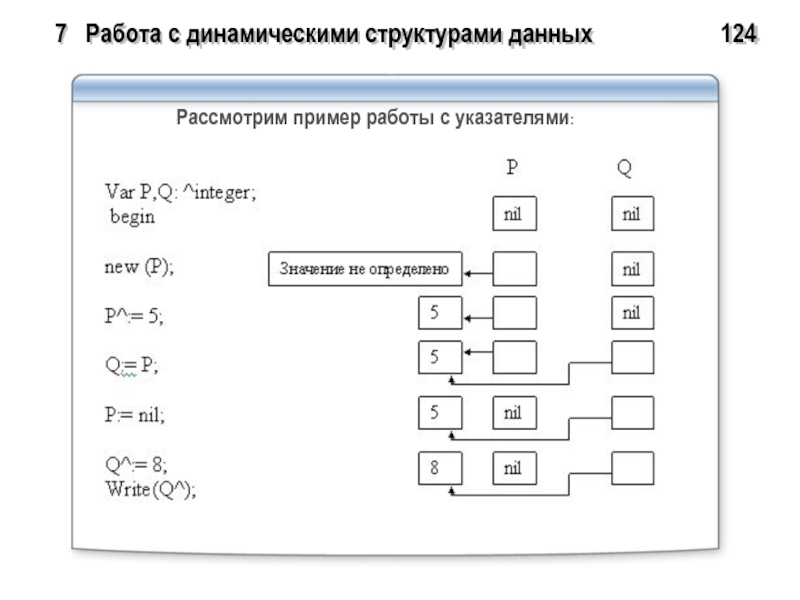 7 Работа с динамическими структурами данных 124

Рассмотрим пример работы с указателями:

P Q

Var P,Q: ^integer;
begin

nil nil

new (P);

Значение не определено

nil

P^:= 5;

5

nil

Q:= P;

5

P:= nil;

5 nil

Q^:= 8;
Write(Q^);

8 nil